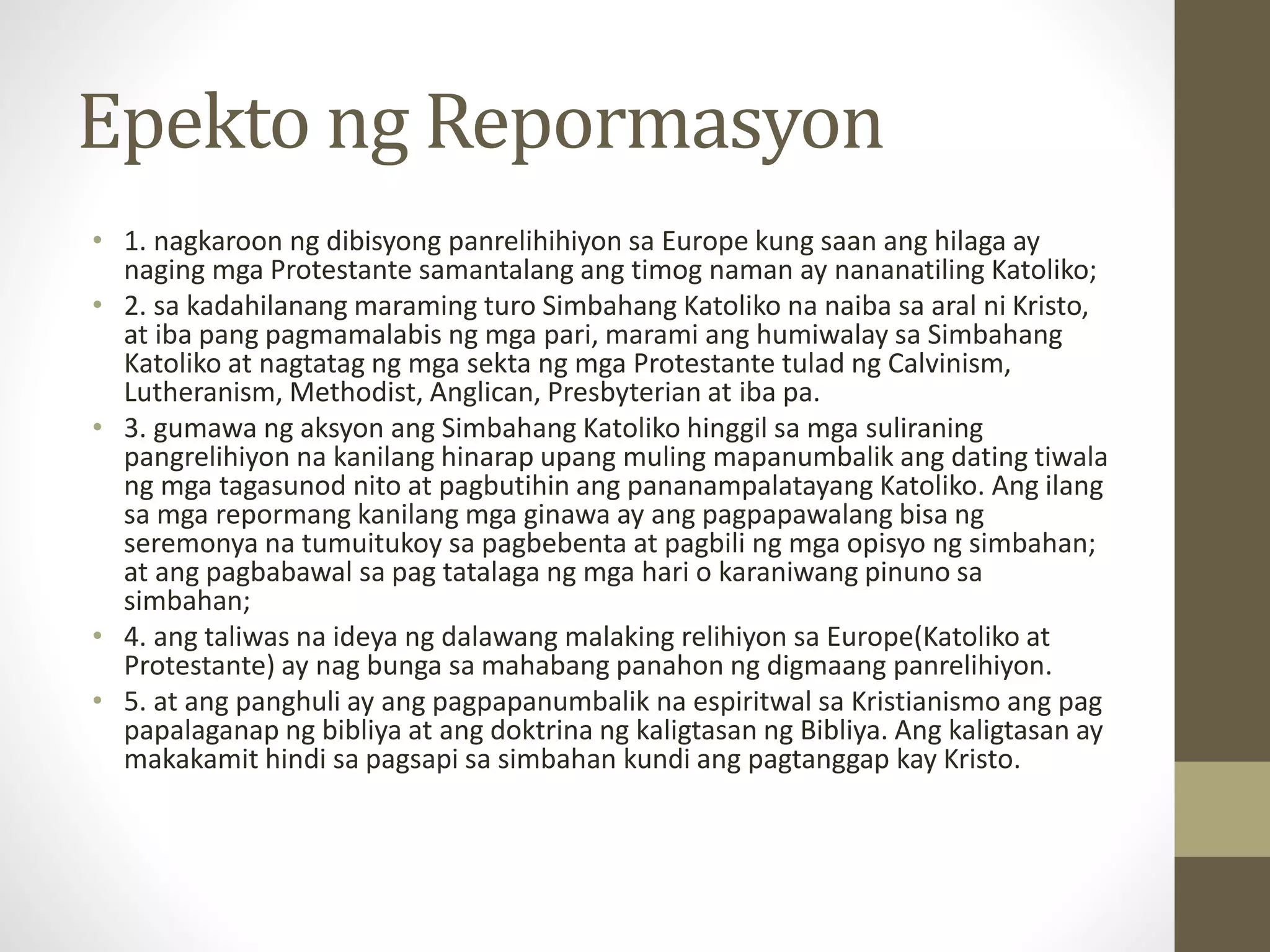 Epekto ng Repormasyon

• 1. nagkaroon ng dibisyong panrelihihiyon sa Europe kung saan ang hilaga ay naging mga Protestante samantalang ang timog naman ay nananatiling Katoliko;
• 2. sa kadahilanang maraming turo Simbahang Katoliko na naiba sa aral ni Kristo, at iba pang pagmamalabis ng mga pari, marami ang humiwalay sa Simbahang Katoliko at nagtatag ng mga sekta ng mga Protestante tulad ng Calvinism, Lutheranism, Methodist, Anglican, Presbyterian at iba pa.
• 3. gumawa ng aksyon ang Simbahang Katoliko hinggil sa mga suliraning pangrelihiyon na kanilang hinarap upang muling mapanumbalik ang dating tiwala ng mga tagasunod nito at pagbutihin ang pananampalatayang Katoliko. Ang ilang sa mga repormang kanilang mga ginawa ay ang pagpapawalang bisa ng seremonya na tumuitukoy sa pagbebenta at pagbili ng mga opisyo ng simbahan; at ang pagbabawal sa pag tatalaga ng mga hari o karaniwang pinuno sa simbahan;
• 4. ang taliwas na ideya ng dalawang malaking relihiyon sa Europe(Katoliko at Protestante) ay nag bunga sa mahabang panahon ng digmaang panrelihiyon.
• 5. at ang panghuli ay ang pagpapanumbalik na espiritwal sa Kristianismo ang pag papalaganap ng bibliya at ang doktrina ng kaligtasan ng Bibliya. Ang kaligtasan ay makakamit hindi sa pagsapi sa simbahan kundi ang pagtanggap kay Kristo.